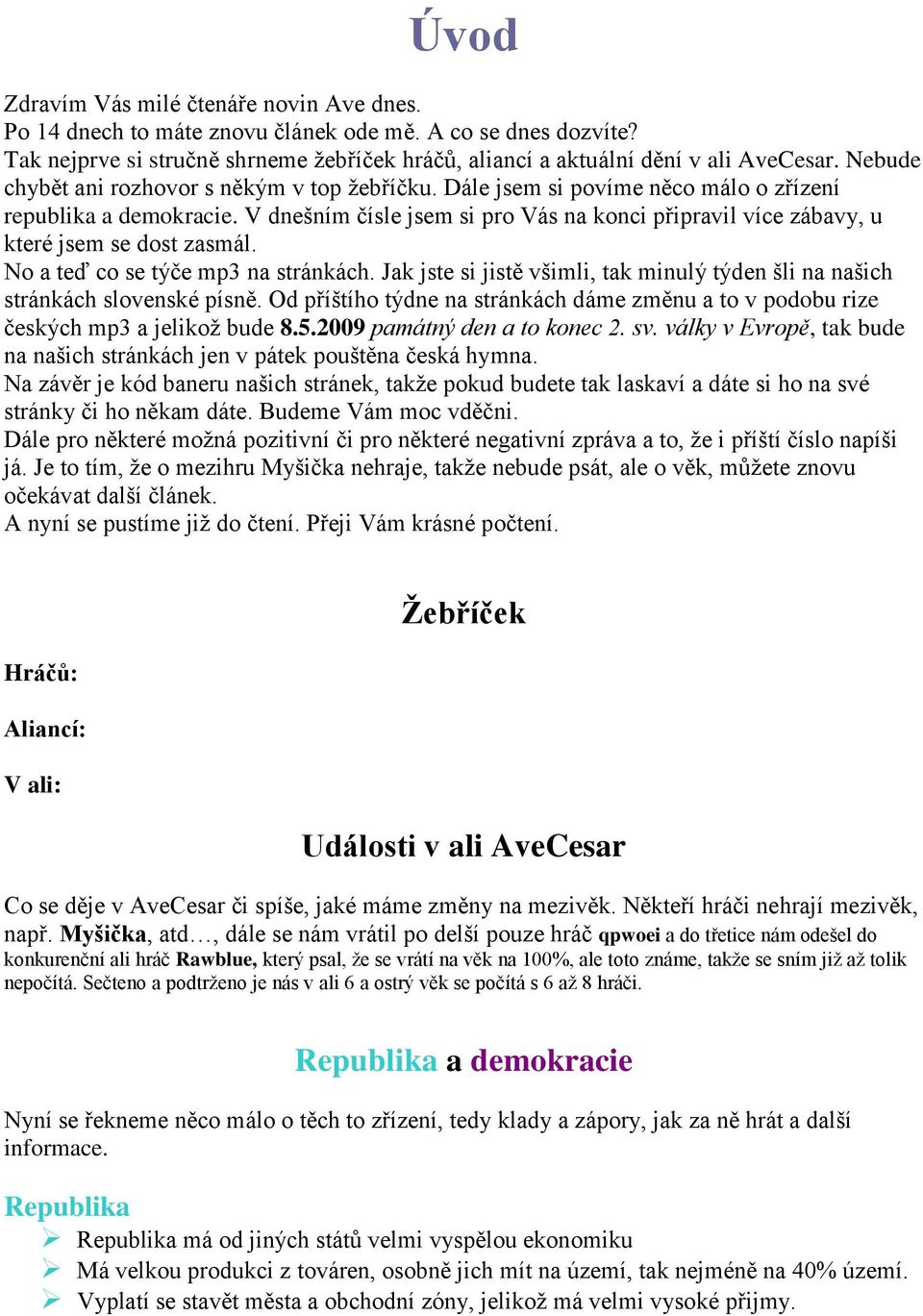 Úvod

Zdravím Vás milé čtenáře novin Ave dnes.
Po 14 dnech to máte znovu článek ode mě. A co se dnes dozvíte?
Tak nejprve si stručně shrneme žebříček hráčů, aliancí a aktuální dění v ali AveCesar. Nebude chybět ani rozhovor s někým v top žebříčku. Dále jsem si povíme něco málo o zřízení republika a demokracie. V dnešním čísle jsem si pro Vás na konci připravil více zábavy, u které jsem se dost zasmál.
No a teď co se týče mp3 na stránkách. Jak jste si jistě všimli, tak minulý týden šli na našich stránkách slovenské písně. Od příštího týdne na stránkách dáme změnu a to v podobu rize českých mp3 a jelikož bude 8.5.2009 památný den a to konec 2. sv. války v Evropě, tak bude na našich stránkách jen v pátek pouštěna česká hymna.
Na závěr je kód baneru našich stránek, takže pokud budete tak laskaví a dáte si ho na své stránky či ho někam dáte. Budeme Vám moc vděčni.
Dále pro některé možná pozitivní či pro některé negativní zpráva a to, že i příští číslo napíši já. Je to tím, že o mezihru Myšička nehraje, takže nebude psát, ale o věk, můžete znovu očekávat další článek.
A nyní se pustíme již do čtení. Přeji Vám krásné počtení.

Žebříček

Hráčů:

Aliancí:

V ali:

Události v ali AveCesar

Co se děje v AveCesar či spíše, jaké máme změny na mezivěk. Někteří hráči nehrají mezivěk, např. Myšička, atd…, dále se nám vrátil po delší pouze hráč qpwoei a do třetice nám odešel do konkurenční ali hráč Rawblue, který psal, že se vrátí na věk na 100%, ale toto známe, takže se sním již až tolik nepočítá. Sečteno a podtrženo je nás v ali 6 a ostrý věk se počítá s 6 až 8 hráči.

Republika a demokracie

Nyní se řekneme něco málo o těch to zřízení, tedy klady a zápory, jak za ně hrát a další informace.

Republika
➢ Republika má od jiných států velmi vyspělou ekonomiku
➢ Má velkou produkci z továren, osobně jich mít na území, tak nejméně na 40% území.
➢ Vyplatí se stavět města a obchodní zóny, jelikož má velmi vysoké příjmy.